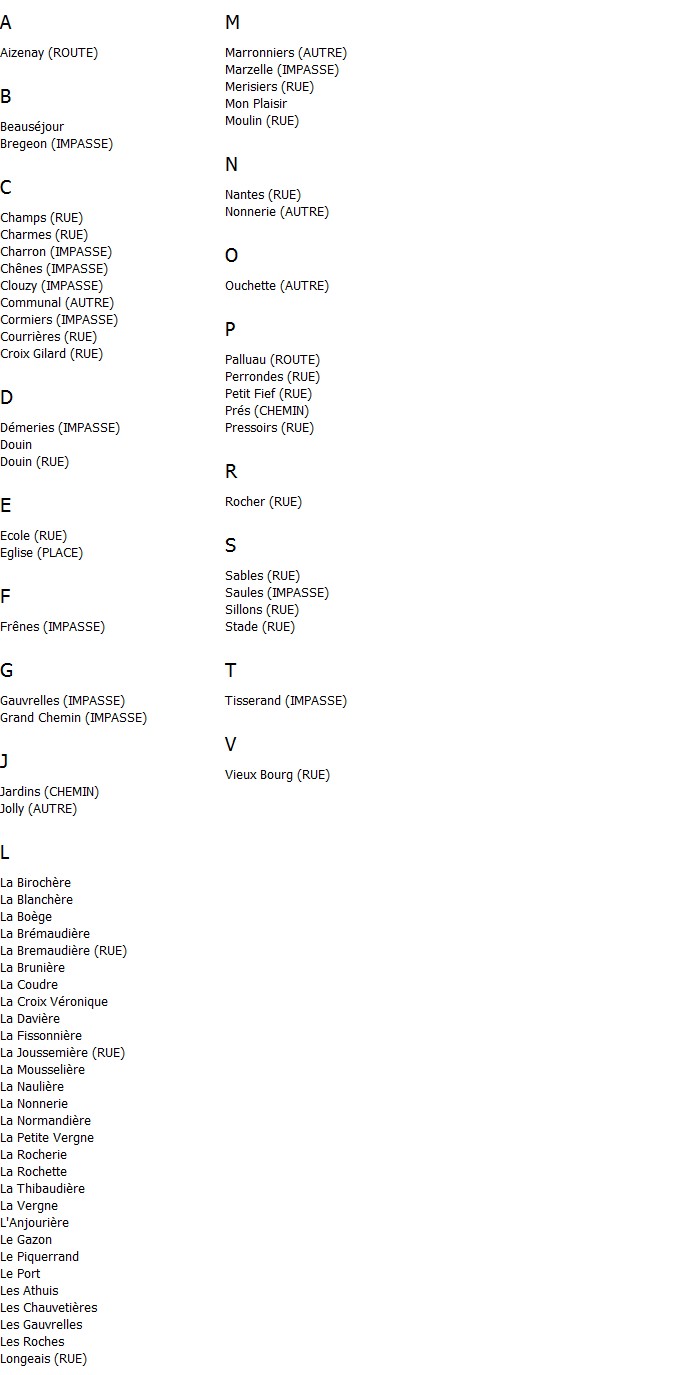 A

Aizenay (ROUTE)

B

Beauséjour
Bregeon (IMPASSE)

C

Champs (RUE)
Charmes (RUE)
Charron (IMPASSE)
Chênes (IMPASSE)
Clouzy (IMPASSE)
Communal (AUTRE)
Cormiers (IMPASSE)
Courrières (RUE)
Croix Gilard (RUE)

D

Démeries (IMPASSE)
Douin
Douin (RUE)

E

Ecole (RUE)
Eglise (PLACE)

F

Frênes (IMPASSE)

G

Gauvrelles (IMPASSE)
Grand Chemin (IMPASSE)

J

Jardins (CHEMIN)
Jolly (AUTRE)

L

La Birochère
La Blanchère
La Boège
La Brémaudière
La Bremaudière (RUE)
La Brunière
La Coudre
La Croix Véronique
La Davière
La Fissonnière
La Joussemière (RUE)
La Mousselière
La Naulière
La Nonnerie
La Normandière
La Petite Vergne
La Rocherie
La Rochette
La Thibaudière
La Vergne
L'Anjourière
Le Gazon
Le Piquerrand
Le Port
Les Athuis
Les Chauvetières
Les Gauvrelles
Les Roches
Longeais (RUE)

M

Marronniers (AUTRE)
Marzelle (IMPASSE)
Merisiers (RUE)
Mon Plaisir
Moulin (RUE)

N

Nantes (RUE)
Nonnerie (AUTRE)

O

Ouchette (AUTRE)

P

Palluau (ROUTE)
Perrondes (RUE)
Petit Fief (RUE)
Prés (CHEMIN)
Pressoirs (RUE)

R

Rocher (RUE)

S

Sables (RUE)
Saules (IMPASSE)
Sillons (RUE)
Stade (RUE)

T

Tisserand (IMPASSE)

V

Vieux Bourg (RUE)